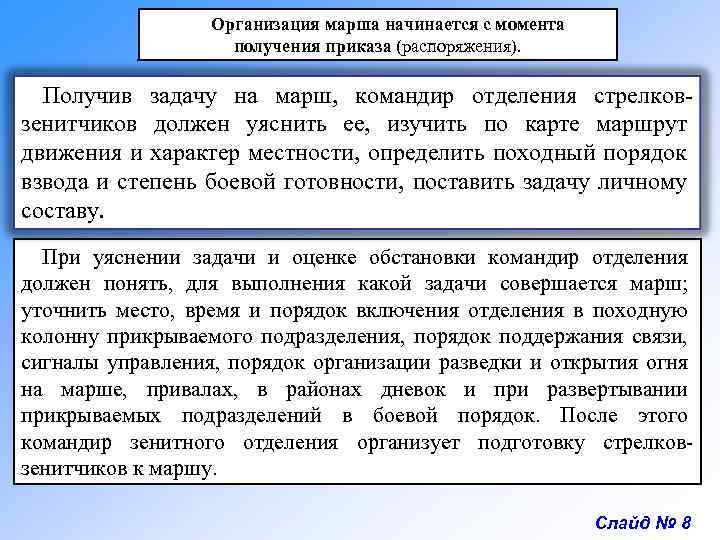 Организация марша начинается с момента получения приказа (распоряжения).

Получив задачу на марш, командир отделения стрелков-зенитчиков должен уяснить ее, изучить по карте маршрут движения и характер местности, определить походный порядок взвода и степень боевой готовности, поставить задачу личному составу.

При уяснении задачи и оценке обстановки командир отделения должен понять, для выполнения какой задачи совершается марш; уточнить место, время и порядок включения отделения в походную колонну прикрываемого подразделения, порядок поддержания связи, сигналы управления, порядок организации разведки и открытия огня на марше, привалах, в районах дневок и при развертывании прикрываемых подразделений в боевой порядок. После этого командир зенитного отделения организует подготовку стрелков-зенитчиков к маршу.

Слайд № 8